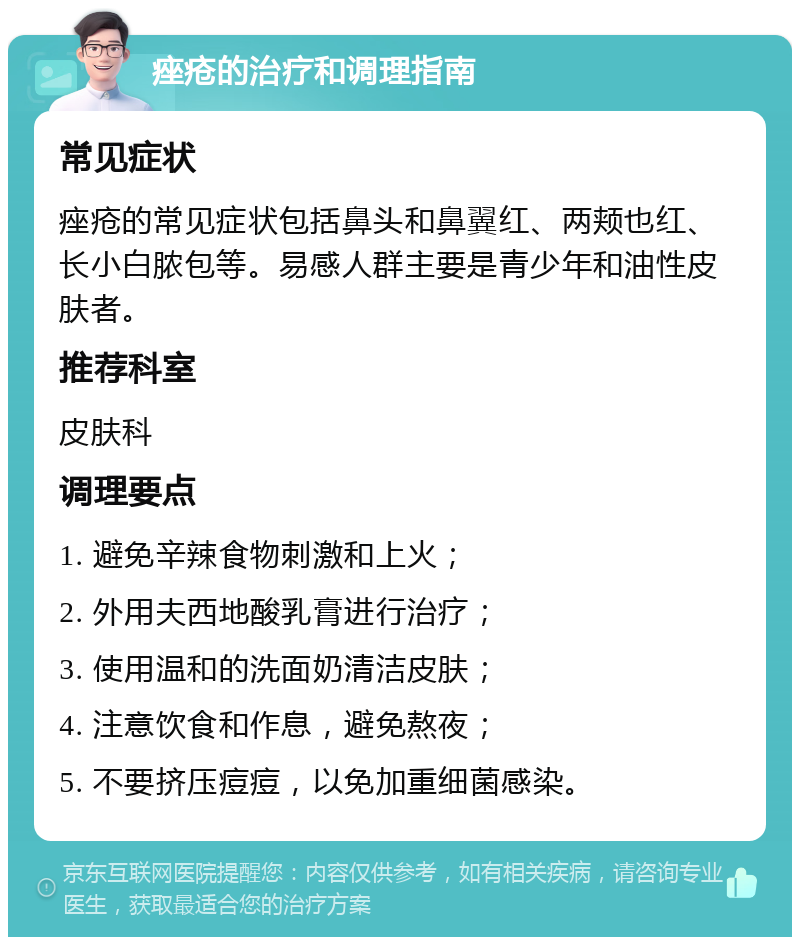 痤疮的治疗和调理指南

常见症状

痤疮的常见症状包括鼻头和鼻翼红、两颊也红、长小白脓包等。易感人群主要是青少年和油性皮肤者。

推荐科室

皮肤科

调理要点

1. 避免辛辣食物刺激和上火；

2. 外用夫西地酸乳膏进行治疗；

3. 使用温和的洗面奶清洁皮肤；

4. 注意饮食和作息，避免熬夜；

5. 不要挤压痘痘，以免加重细菌感染。

京东互联网医院提醒您：内容仅供参考，如有相关疾病，请咨询专业医生，获取最适合您的治疗方案